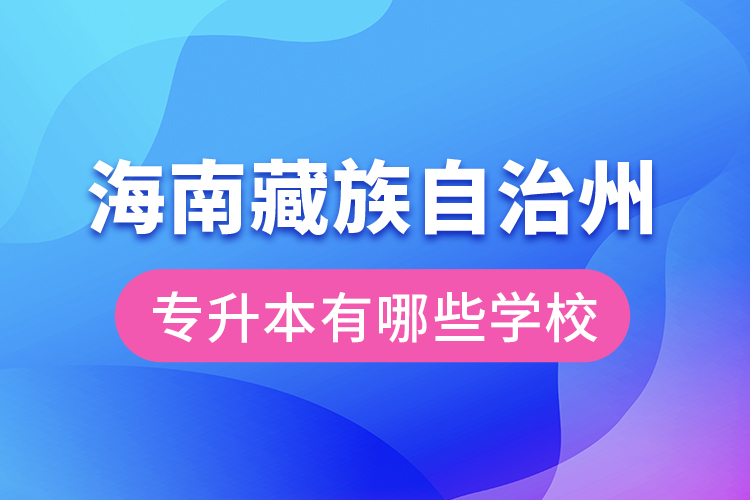 海南藏族自治州

专升本有哪些学校